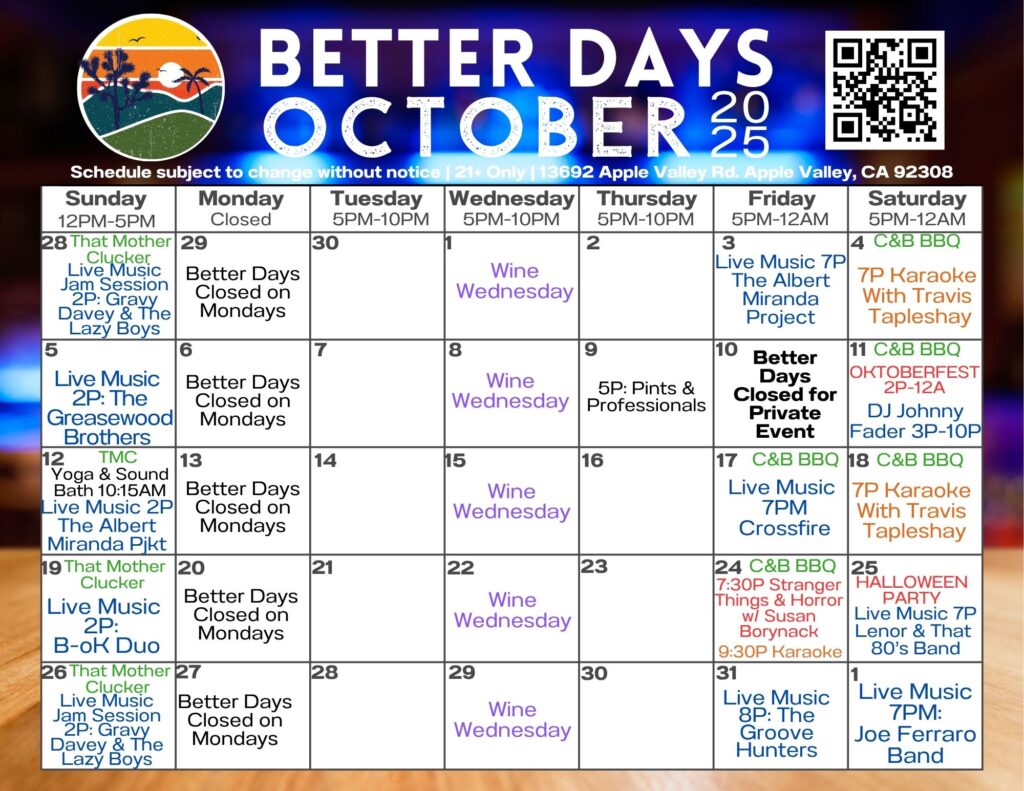 BETTER DAYS
OCTOBER 2025

Schedule subject to change without notice | 21+ Only | 13692 Apple Valley Rd. Apple Valley, CA 92308

| Sunday 12PM-5PM | Monday Closed | Tuesday 5PM-10PM | Wednesday 5PM-10PM | Thursday 5PM-10PM | Friday 5PM-12AM | Saturday 5PM-12AM |
|---|---|---|---|---|---|---|
| 28 That Mother Clucker Live Music Jam Session 2P: Gravy Davey & The Lazy Boys | 29 Better Days Closed on Mondays | 30 | 1 Wine Wednesday | 2 | 3 Live Music 7P The Albert Miranda Project | 4 C&B BBQ 7P Karaoke With Travis Tapleshay |
| 5 Live Music 2P: The Greasewood Brothers | 6 Better Days Closed on Mondays | 7 | 8 Wine Wednesday | 9 5P: Pints & Professionals | 10 Better Days Closed for Private Event | 11 C&B BBQ OKTOBERFEST 2P-12A DJ Johnny Fader 3P-10P |
| 12 TMC Yoga & Sound Bath 10:15AM Live Music 2P The Albert Miranda Pjkt | 13 Better Days Closed on Mondays | 14 | 15 Wine Wednesday | 16 | 17 C&B BBQ Live Music 7PM Crossfire | 18 C&B BBQ 7P Karaoke With Travis Tapleshay |
| 19 That Mother Clucker Live Music 2P: B-oK Duo | 20 Better Days Closed on Mondays | 21 | 22 Wine Wednesday | 23 | 24 C&B BBQ 7:30P Stranger Things & Horror w/ Susan Borynack 9:30P Karaoke | 25 HALLOWEEN PARTY Live Music 7P Lenor & That 80's Band |
| 26 That Mother Clucker Live Music Jam Session 2P: Gravy Davey & The Lazy Boys | 27 Better Days Closed on Mondays | 28 | 29 Wine Wednesday | 30 | 31 Live Music 8P: The Groove Hunters | 1 Live Music 7PM: Joe Ferraro Band |